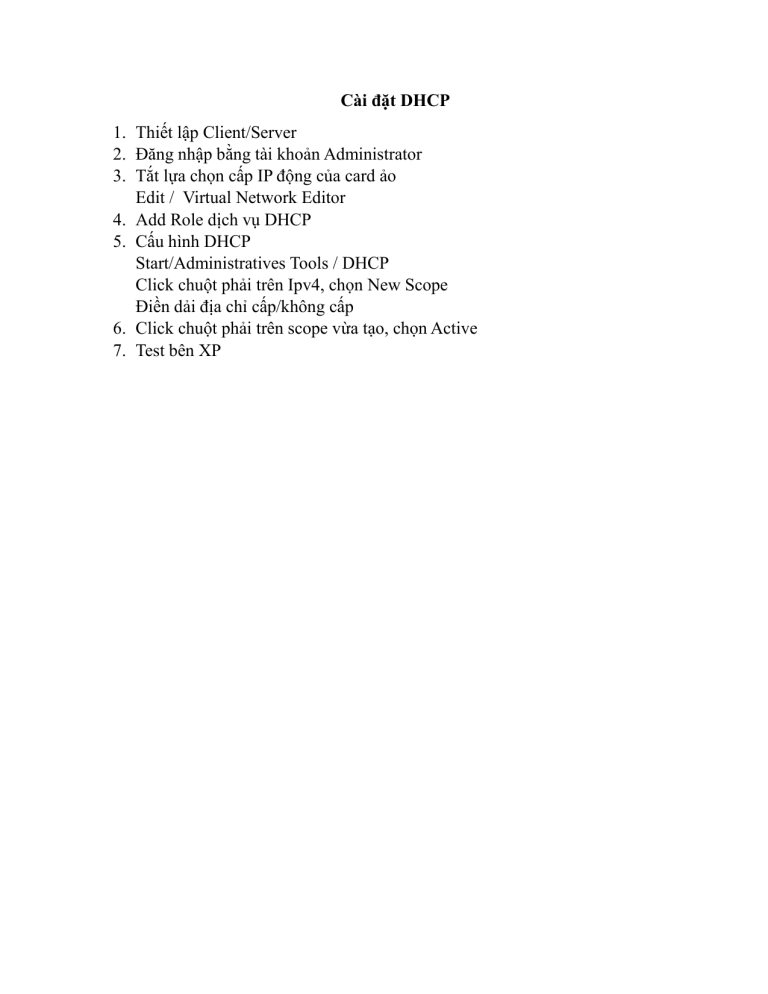 Cài đặt DHCP

1. Thiết lập Client/Server
2. Đăng nhập bằng tài khoản Administrator
3. Tắt lựa chọn cấp IP động của card ảo
Edit /  Virtual Network Editor
4. Add Role dịch vụ DHCP
5. Cấu hình DHCP
Start/Administratives Tools / DHCP
Click chuột phải trên Ipv4, chọn New Scope
Điền dải địa chỉ cấp/không cấp
6. Click chuột phải trên scope vừa tạo, chọn Active
7. Test bên XP